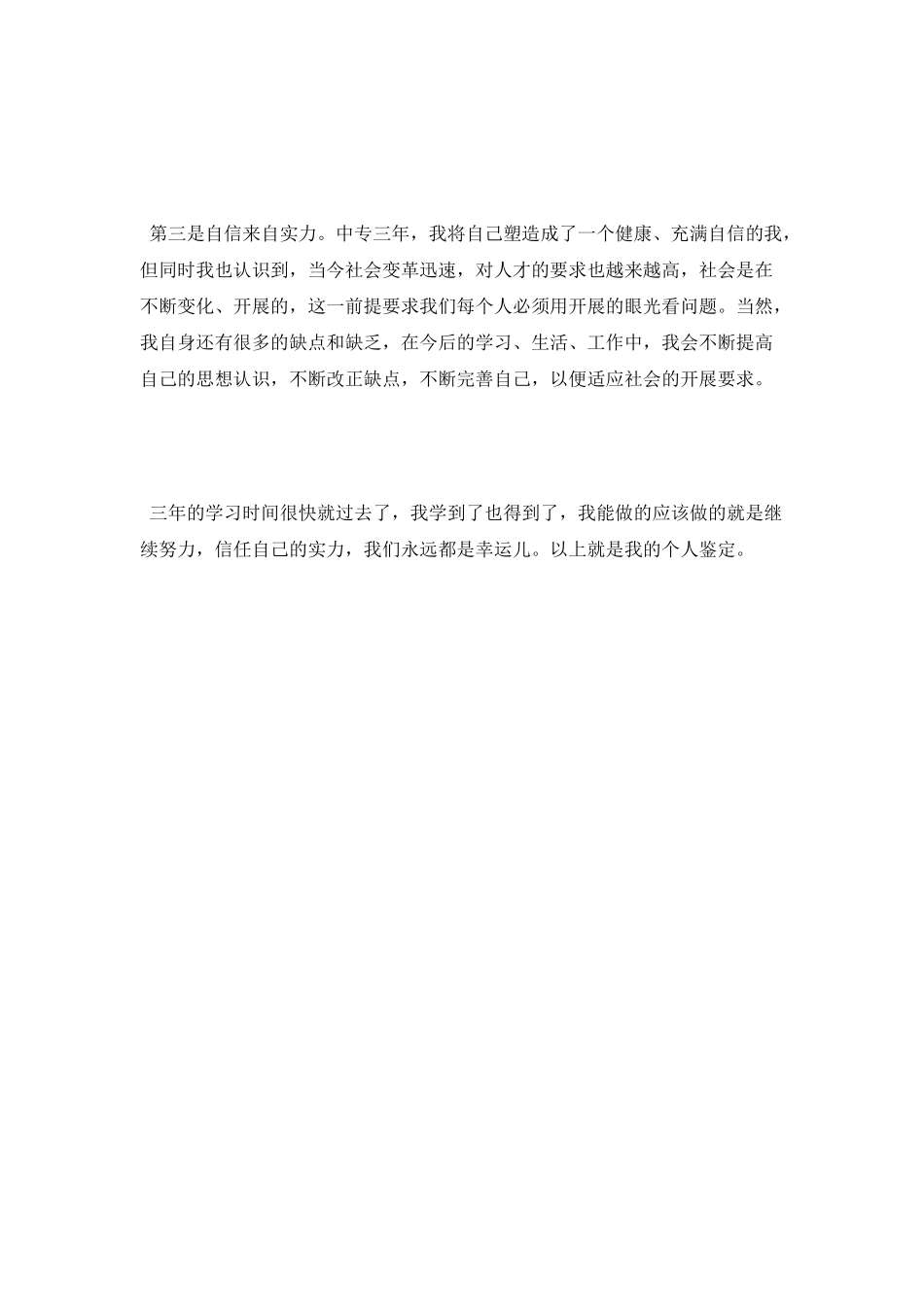 第三是自信来自实力。中专三年，我将自己塑造成了一个健康、充满自信的我，但同时我也认识到，当今社会变革迅速，对人才的要求也越来越高，社会是在不断变化、开展的，这一前提要求我们每个人必须用开展的眼光看问题。当然，我自身还有很多的缺点和缺乏，在今后的学习、生活、工作中，我会不断提高自己的思想认识，不断改正缺点，不断完善自己，以便适应社会的开展要求。

三年的学习时间很快就过去了，我学到了也得到了，我能做的应该做的就是继续努力，信任自己的实力，我们永远都是幸运儿。以上就是我的个人鉴定。